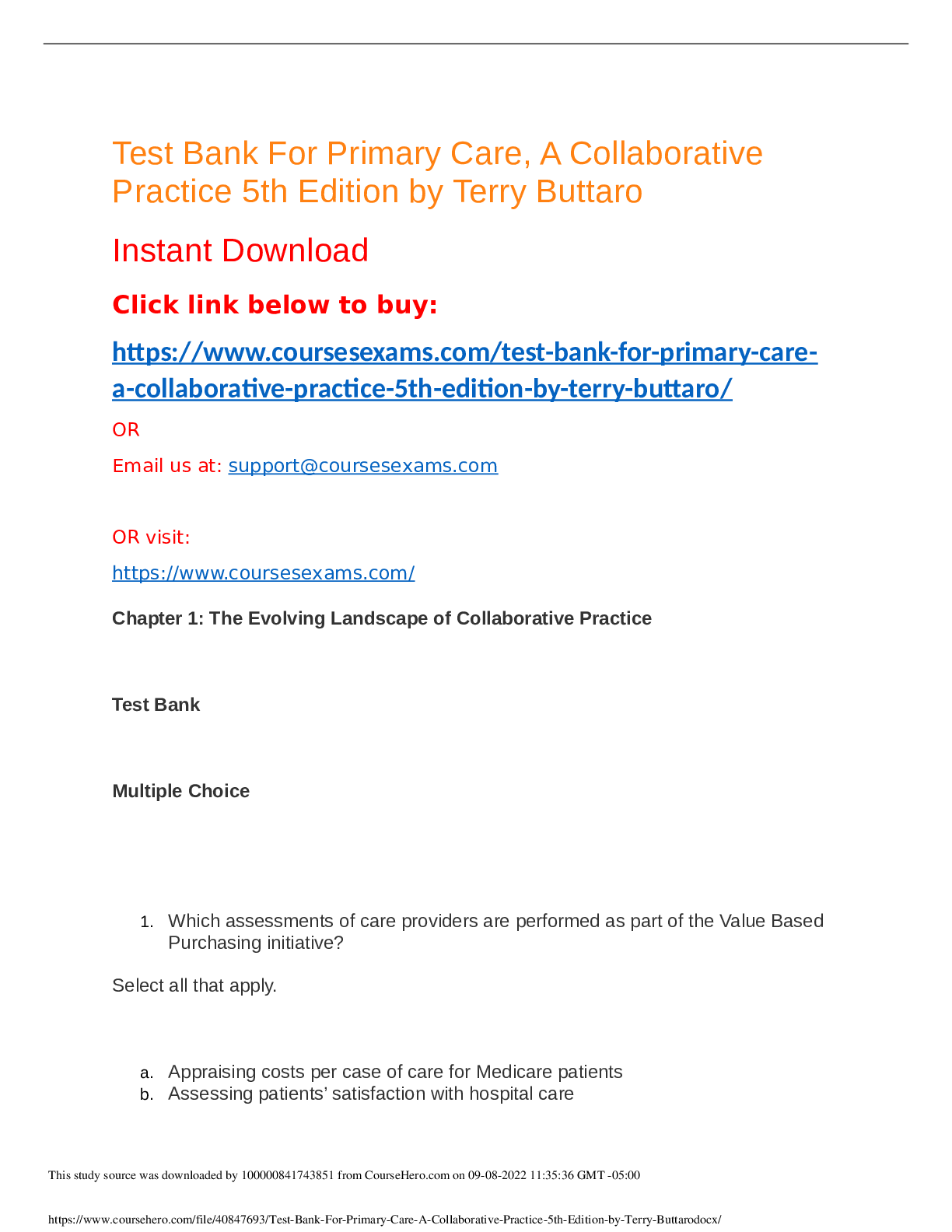 Test Bank For Primary Care, A Collaborative Practice 5th Edition by Terry Buttaro

Instant Download

Click link below to buy:

https://www.coursesexams.com/test-bank-for-primary-care-a-collaborative-practice-5th-edition-by-terry-buttaro/

OR

Email us at: support@coursesexams.com

OR visit:

https://www.coursesexams.com/

Chapter 1: The Evolving Landscape of Collaborative Practice

Test Bank

Multiple Choice

1. Which assessments of care providers are performed as part of the Value Based Purchasing initiative?

Select all that apply.

a. Appraising costs per case of care for Medicare patients
b. Assessing patients' satisfaction with hospital care

This study source was downloaded by 100000841743851 from CourseHero.com on 09-08-2022 11:35:36 GMT -05:00

https://www.coursehero.com/file/40847693/Test-Bank-For-Primary-Care-A-Collaborative-Practice-5th-Edition-by-Terry-Buttarodocx/